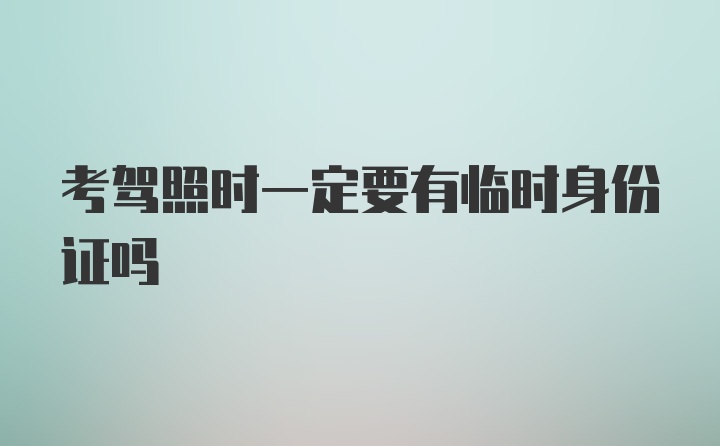 考驾照时一定要有临时身份证吗